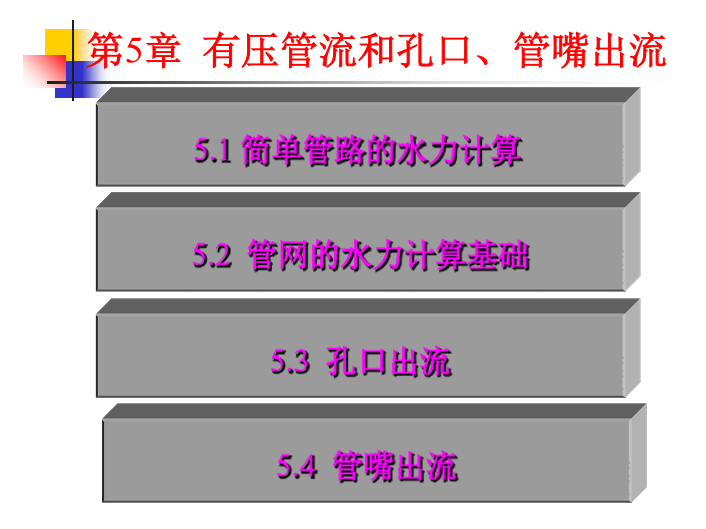 第5章 有压管流和孔口、管嘴出流

5.1 简单管路的水力计算

5.2 管网的水力计算基础

5.3 孔口出流

5.4 管嘴出流